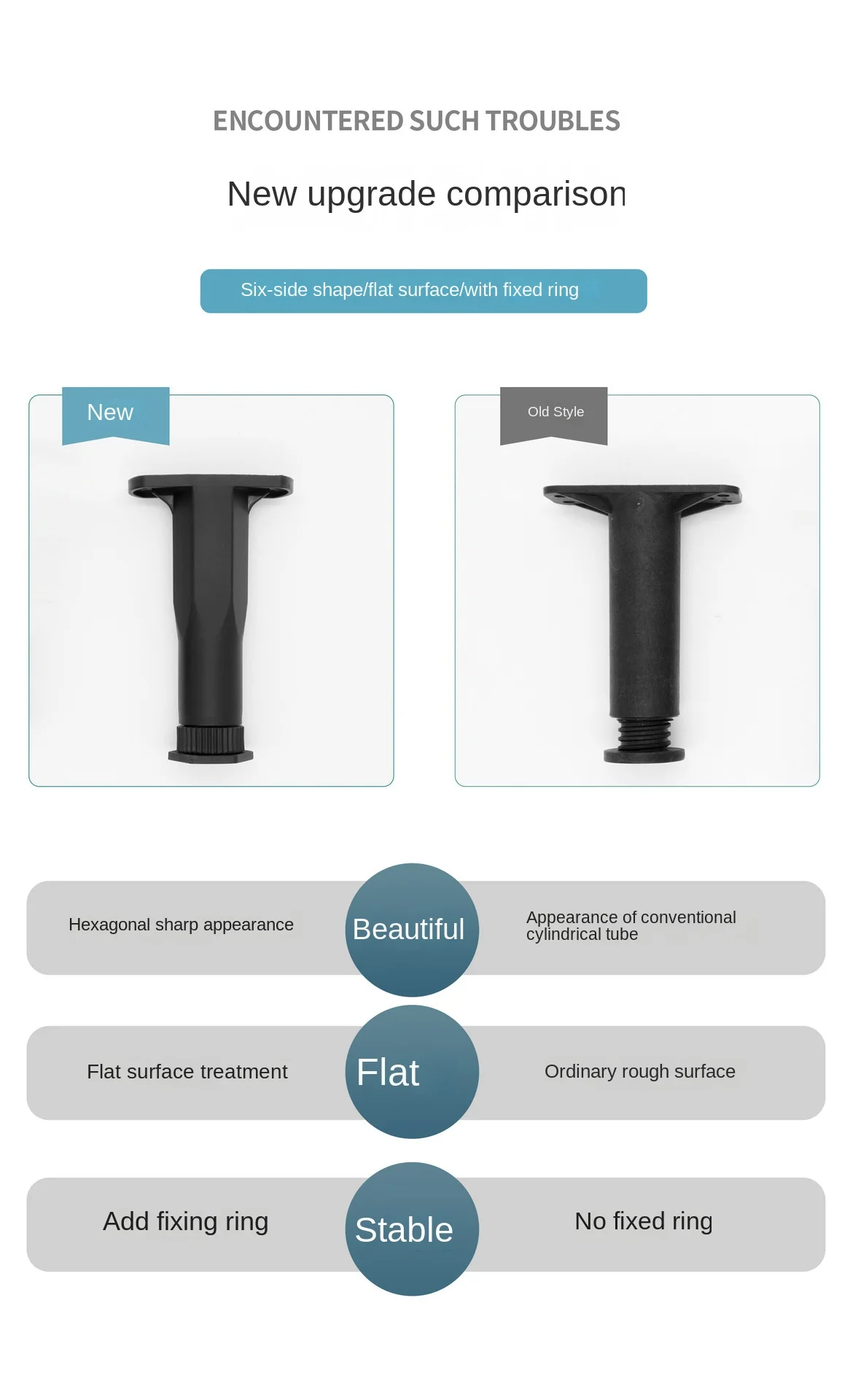 ENCOUNTERED SUCH TROUBLES

New upgrade comparison

Six-side shape/flat surface/with fixed ring

New

Old Style

Hexagonal sharp appearance

Beautiful

Appearance of conventional cylindrical tube

Flat surface treatment

Flat

Ordinary rough surface

Add fixing ring

Stable

No fixed ring